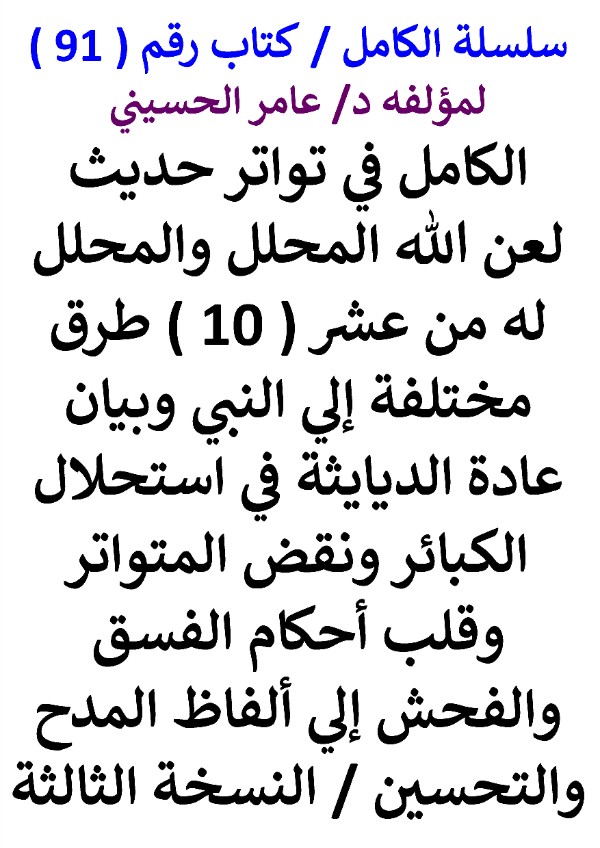 سلسلة الكامل / كتاب رقم ( 91 )
لمؤلفه د/ عامر الحسيني

الكامل في تواتر حديث لعن الله المحلل والمحلل له من عشر ( 10 ) طرق مختلفة إلي النبي وبيان عادة الديايثة في استحلال الكبائر ونقض المتواتر وقلب أحكام الفسق والفحش إلي ألفاظ المدح والتحسين / النسخة الثالثة